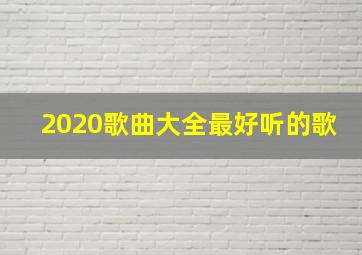 2020歌曲大全最好听的歌